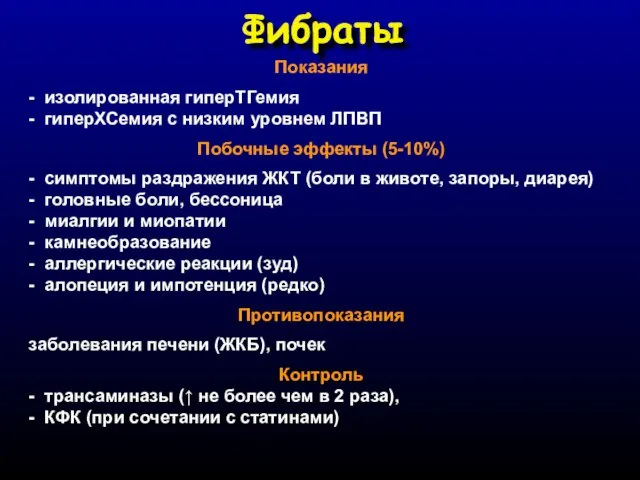 Фибраты

Показания

- изолированная гиперТГемия
- гиперХСемия с низким уровнем ЛПВП

Побочные эффекты (5-10%)

- симптомы раздражения ЖКТ (боли в животе, запоры, диарея)
- головные боли, бессоница
- миалгии и миопатии
- камнеобразование
- аллергические реакции (зуд)
- алопеция и импотенция (редко)

Противопоказания

заболевания печени (ЖКБ), почек

Контроль

- трансаминазы (↑ не более чем в 2 раза),
- КФК (при сочетании с статинами)